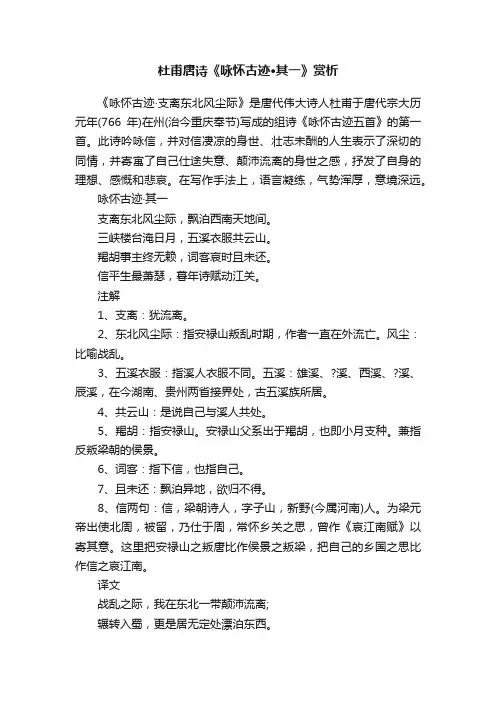 杜甫唐诗《咏怀古迹•其一》赏析

《咏怀古迹·支离东北风尘际》是唐代伟大诗人杜甫于唐代宗大历元年(766 年)在州(治今重庆奉节)写成的组诗《咏怀古迹五首》的第一首。此诗吟咏信，并对信凄凉的身世、壮志未酬的人生表示了深切的同情，并寄寓了自己仕途失意、颠沛流离的身世之感，抒发了自身的理想、感慨和悲哀。在写作手法上，语言凝练，气势浑厚，意境深远。

咏怀古迹·其一

支离东北风尘际，飘泊西南天地间。

三峡楼台淹日月，五溪衣服共云山。

羯胡事主终无赖，词客哀时且未还。

信平生最萧瑟，暮年诗赋动江关。

注解

1、支离：犹流离。

2、东北风尘际：指安禄山叛乱时期，作者一直在外流亡。风尘：比喻战乱。

3、五溪衣服：指溪人衣服不同。五溪：雄溪、?溪、西溪、?溪、辰溪，在今湖南、贵州两省接界处，古五溪族所居。

4、共云山：是说自己与溪人共处。

5、羯胡：指安禄山。安禄山父系出于羯胡，也即小月支种。兼指反叛梁朝的侯景。

6、词客：指下信，也指自己。

7、且未还：飘泊异地，欲归不得。

8、信两句：信，梁朝诗人，字子山，新野(今属河南)人。为梁元帝出使北周，被留，乃仕于周，常怀乡关之思，曾作《哀江南赋》以寄其意。这里把安禄山之叛唐比作侯景之叛梁，把自己的乡国之思比作信之哀江南。

译文

战乱之际，我在东北一带颠沛流离;

辗转入蜀，更是居无定处漂泊东西。